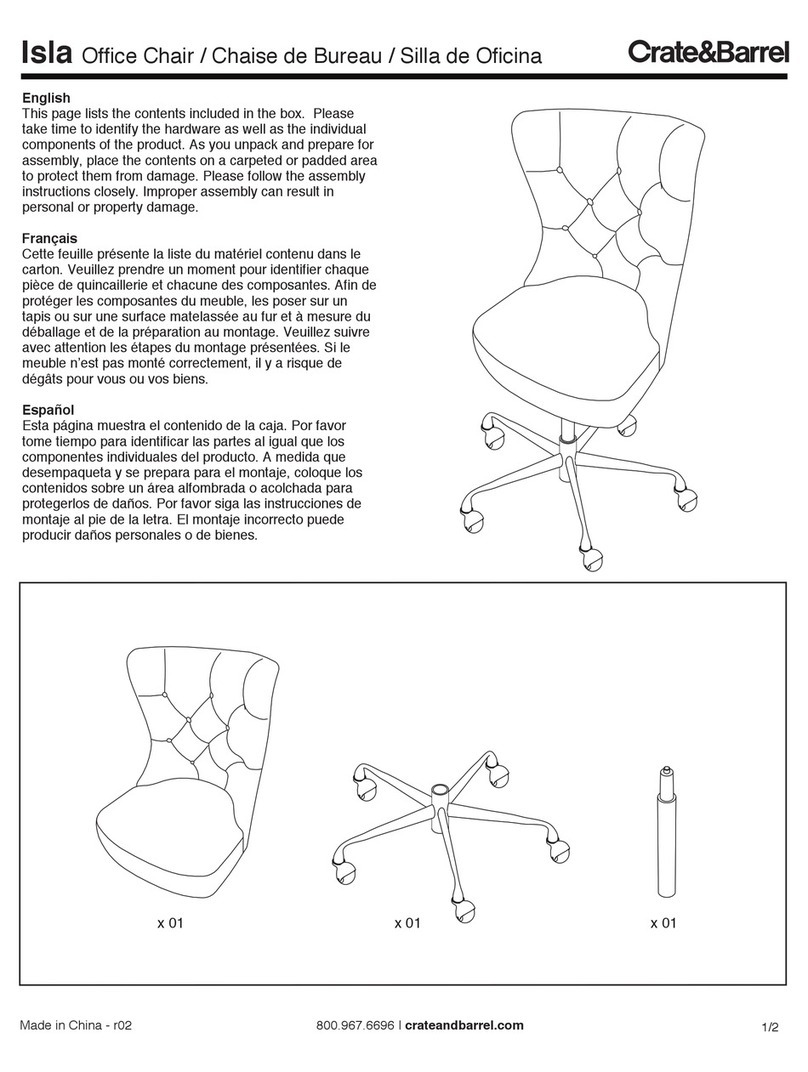 Isla Office Chair / Chaise de Bureau / Silla de Oficina

Crate&Barrel

English
This page lists the contents included in the box. Please take time to identify the hardware as well as the individual components of the product. As you unpack and prepare for assembly, place the contents on a carpeted or padded area to protect them from damage. Please follow the assembly instructions closely. Improper assembly can result in personal or property damage.

Français
Cette feuille présente la liste du matériel contenu dans le carton. Veuillez prendre un moment pour identifier chaque pièce de quincaillerie et chacune des composantes. Afin de protéger les composantes du meuble, les poser sur un tapis ou sur une surface matelassée au fur et à mesure du déballage et de la préparation au montage. Veuillez suivre avec attention les étapes du montage présentées. Si le meuble n'est pas monté correctement, il y a risque de dégâts pour vous ou vos biens.

Español
Esta página muestra el contenido de la caja. Por favor tome tiempo para identificar las partes al igual que los componentes individuales del producto. A medida que desempaqueta y se prepara para el montaje, coloque los contenidos sobre un área alfombrada o acolchada para protegerlos de daños. Por favor siga las instrucciones de montaje al pie de la letra. El montaje incorrecto puede producir daños personales o de bienes.

x 01

x 01

x 01

Made in China - r02

800.967.6696 | crateandbarrel.com

1/2